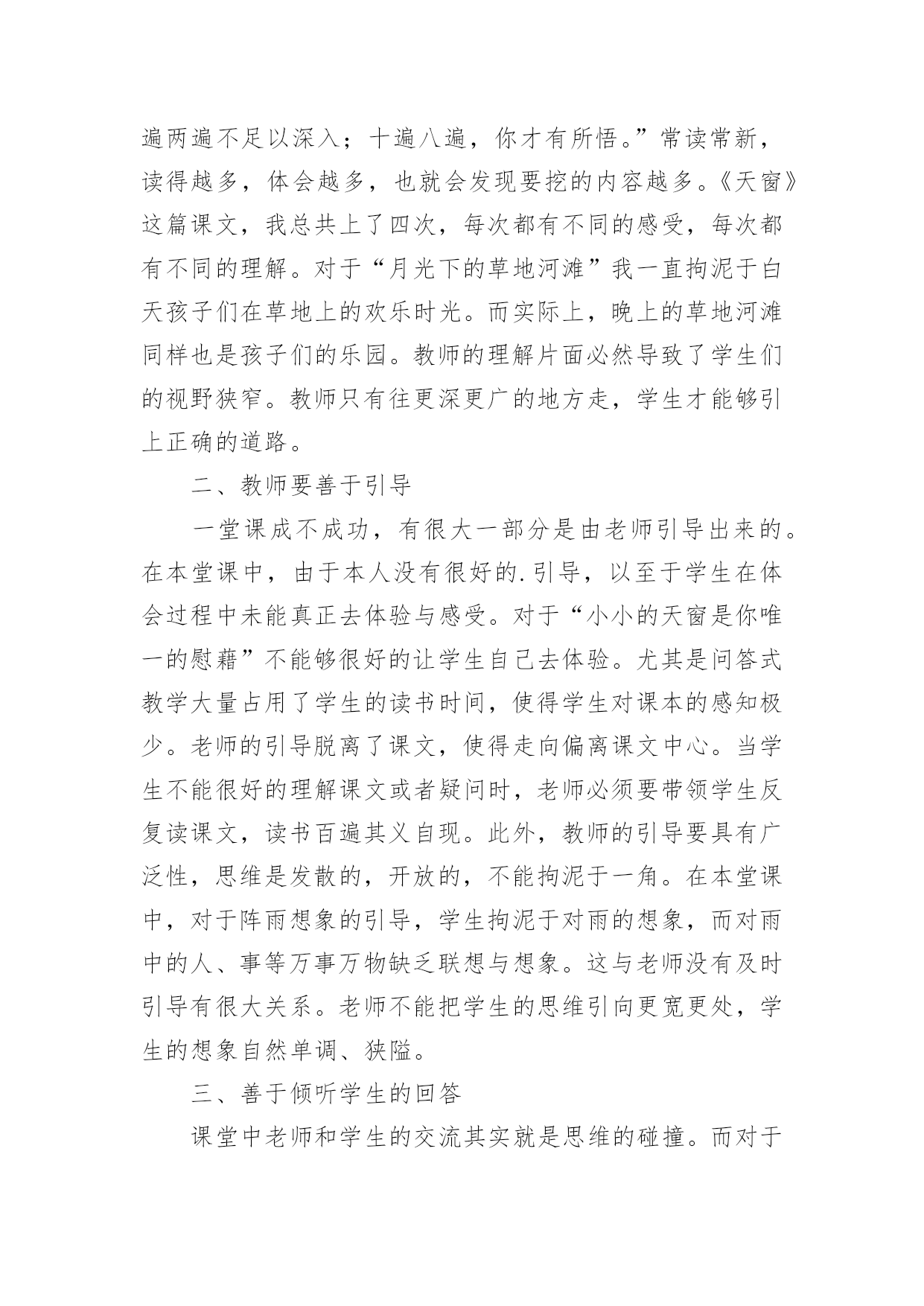 遍两遍不足以深入；十遍八遍，你才有所悟。”常读常新，读得越多，体会越多，也就会发现要挖的内容越多。《天窗》这篇课文，我总共上了四次，每次都有不同的感受，每次都有不同的理解。对于“月光下的草地河滩”我一直拘泥于白天孩子们在草地上的欢乐时光。而实际上，晚上的草地河滩同样也是孩子们的乐园。教师的理解片面必然导致了学生们的视野狭窄。教师只有往更深更广的地方走，学生才能够引上正确的道路。

二、教师要善于引导

一堂课成不成功，有很大一部分是由老师引导出来的。在本堂课中，由于本人没有很好的.引导，以至于学生在体会过程中未能真正去体验与感受。对于“小小的天窗是你唯一的慰藉”不能够很好的让学生自己去体验。尤其是问答式教学大量占用了学生的读书时间，使得学生对课本的感知极少。老师的引导脱离了课文，使得走向偏离课文中心。当学生不能很好的理解课文或者疑问时，老师必须要带领学生反复读课文，读书百遍其义自现。此外，教师的引导要具有广泛性，思维是发散的，开放的，不能拘泥于一角。在本堂课中，对于阵雨想象的引导，学生拘泥于对雨的想象，而对雨中的人、事等万事万物缺乏联想与想象。这与老师没有及时引导有很大关系。老师不能把学生的思维引向更宽更处，学生的想象自然单调、狭隘。

三、善于倾听学生的回答

课堂中老师和学生的交流其实就是思维的碰撞。而对于